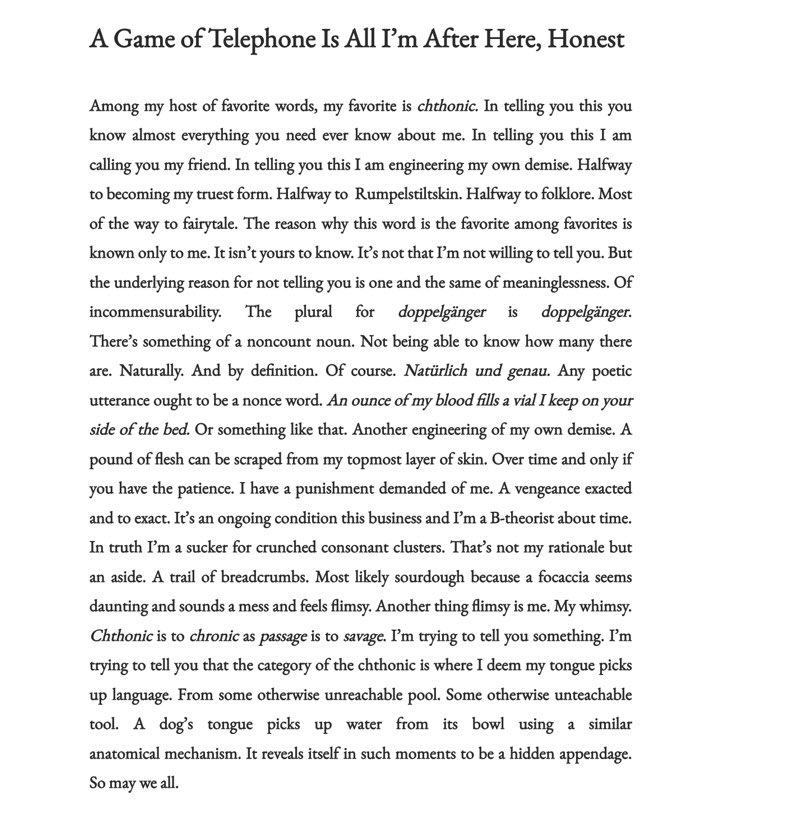 A Game of Telephone Is All I'm After Here, Honest

Among my host of favorite words, my favorite is chthonic. In telling you this you know almost everything you need ever know about me. In telling you this I am calling you my friend. In telling you this I am engineering my own demise. Halfway to becoming my truest form. Halfway to Rumpelstiltskin. Halfway to folklore. Most of the way to fairytale. The reason why this word is the favorite among favorites is known only to me. It isn't yours to know. It's not that I'm not willing to tell you. But the underlying reason for not telling you is one and the same of meaninglessness. Of incommensurability. The plural for doppelgänger is doppelgänger. There's something of a noncount noun. Not being able to know how many there are. Naturally. And by definition. Of course. Natürlich und genau. Any poetic utterance ought to be a nonce word. An ounce of my blood fills a vial I keep on your side of the bed. Or something like that. Another engineering of my own demise. A pound of flesh can be scraped from my topmost layer of skin. Over time and only if you have the patience. I have a punishment demanded of me. A vengeance exacted and to exact. It's an ongoing condition this business and I'm a B-theorist about time. In truth I'm a sucker for crunched consonant clusters. That's not my rationale but an aside. A trail of breadcrumbs. Most likely sourdough because a focaccia seems daunting and sounds a mess and feels flimsy. Another thing flimsy is me. My whimsy. Chthonic is to chronic as passage is to savage. I'm trying to tell you something. I'm trying to tell you that the category of the chthonic is where I deem my tongue picks up language. From some otherwise unreachable pool. Some otherwise unteachable tool. A dog's tongue picks up water from its bowl using a similar anatomical mechanism. It reveals itself in such moments to be a hidden appendage. So may we all.